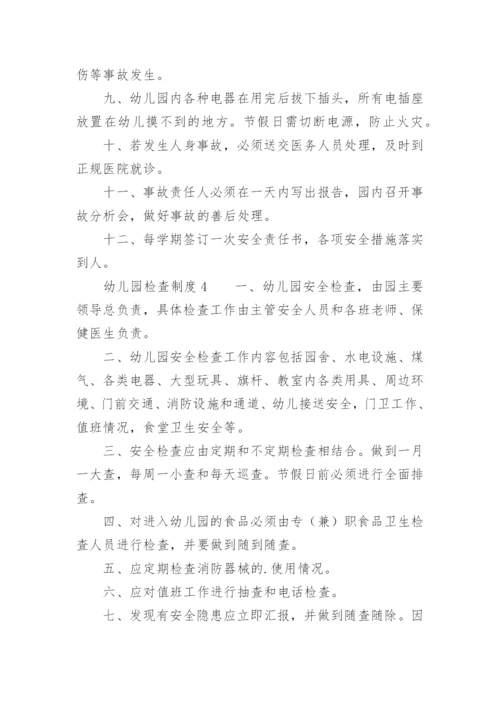 伤等事故发生。

九、幼儿园内各种电器在用完后拔下插头，所有电插座放置在幼儿摸不到的地方。节假日需切断电源，防止火灾。

十、若发生人身事故，必须送交医务人员处理，及时到正规医院就诊。

十一、事故责任人必须在一天内写出报告，园内召开事故分析会，做好事故的善后处理。

十二、每学期签订一次安全责任书，各项安全措施落实到人。

幼儿园检查制度4　　一、幼儿园安全检查，由园主要领导总负责，具体检查工作由主管安全人员和各班老师、保健医生负责。

二、幼儿园安全检查工作内容包括园舍、水电设施、煤气、各类电器、大型玩具、旗杆、教室内各类用具、周边环境、门前交通、消防设施和通道、幼儿接送安全，门卫工作、值班情况，食堂卫生安全等。

三、安全检查应由定期和不定期检查相结合。做到一月一大查，每周一小查和每天巡查。节假日前必须进行全面排查。

四、对进入幼儿园的食品必须由专（兼）职食品卫生检查人员进行检查，并要做到随到随查。

五、应定期检查消防器械的.使用情况。

六、应对值班工作进行抽查和电话检查。

七、发现有安全隐患应立即汇报，并做到随查随除。因